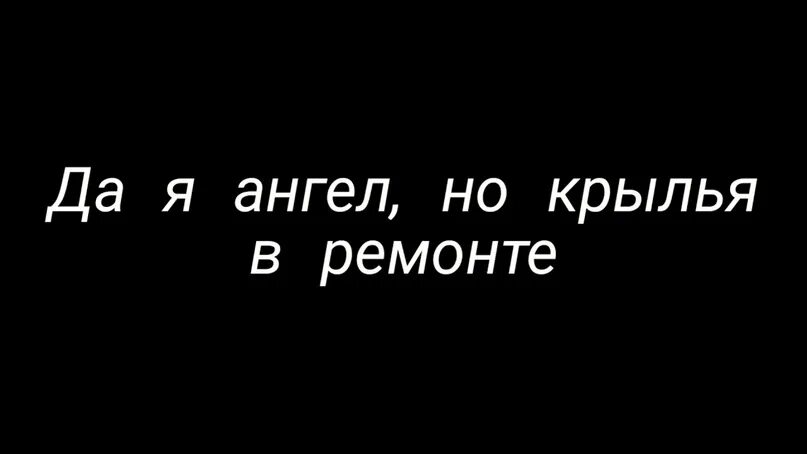 Да я ангел, но крылья в ремонте